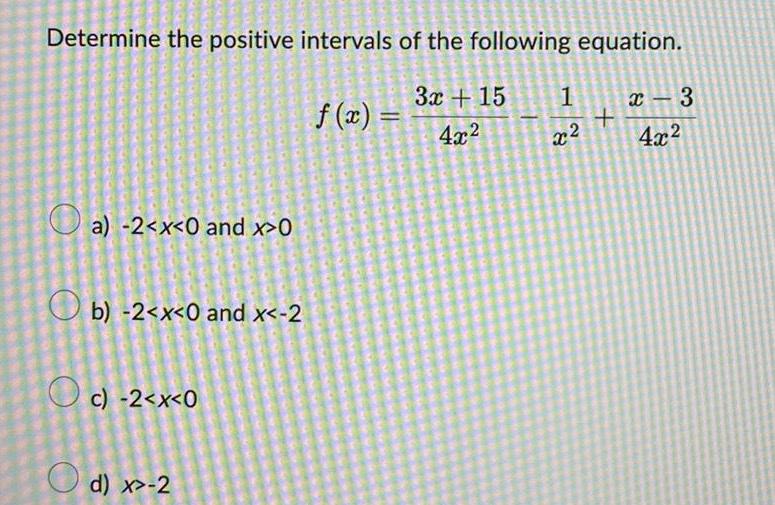 Determine the positive intervals of the following equation.

$f(x) = \frac{3x+15}{4x^2} - \frac{1}{x^2} + \frac{x-3}{4x^2}$

a) -2<x<0 and x>0

b) -2<x<0 and x<-2

c) -2<x<0

d) x>-2